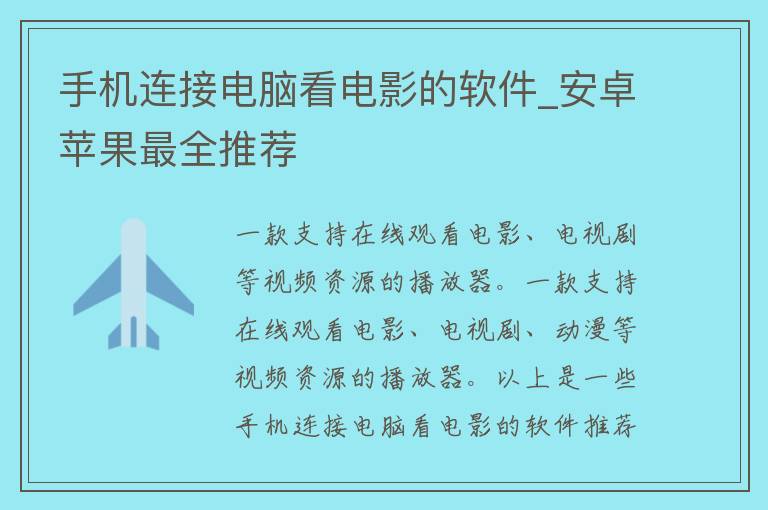 手机连接电脑看电影的软件_安卓苹果最全推荐

一款支持在线观看电影、电视剧等视频资源的播放器。一款支持在线观看电影、电视剧、动漫等视频资源的播放器。以上是一些手机连接电脑看电影的软件推荐